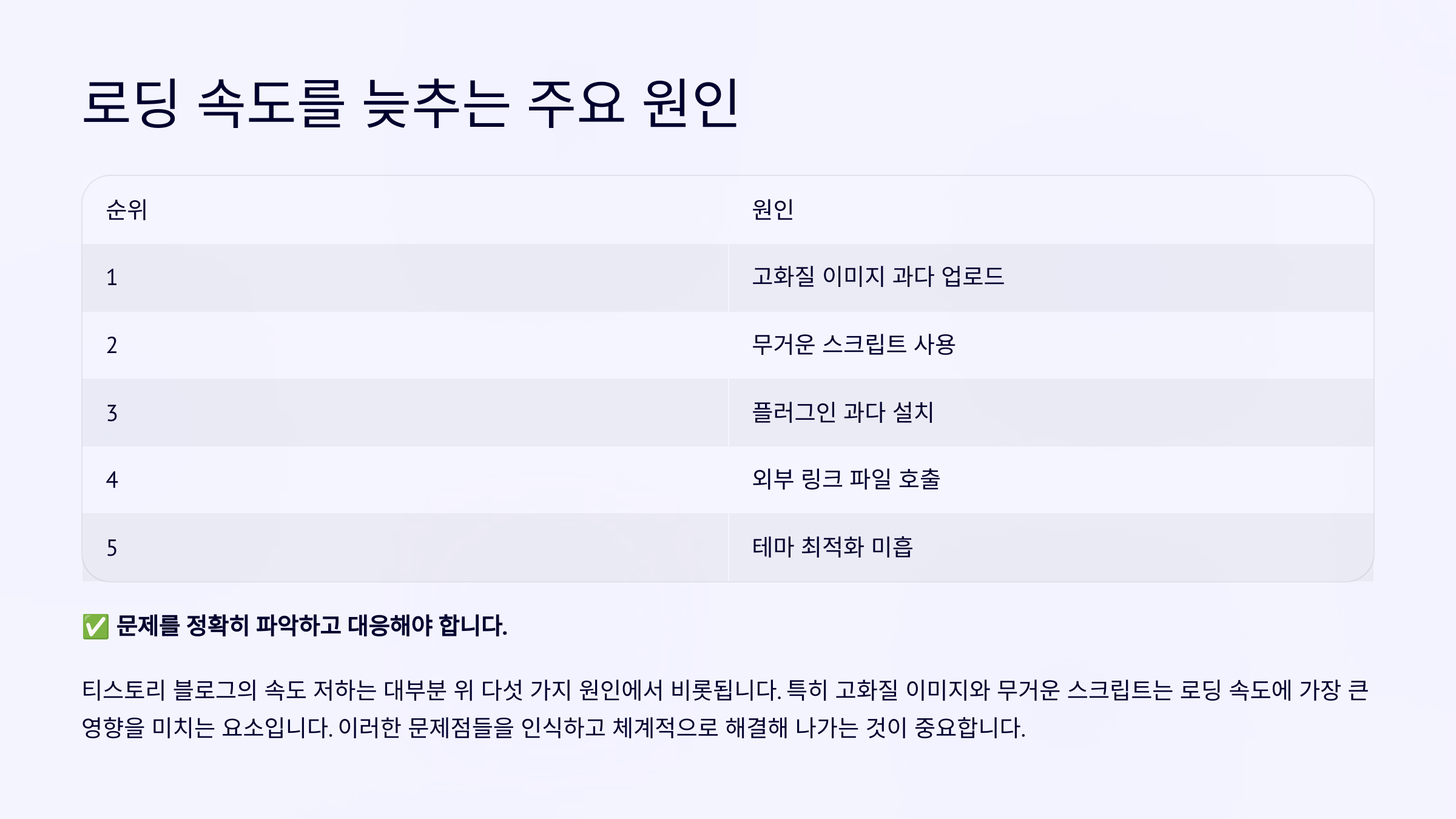 로딩 속도를 늦추는 주요 원인

| 순위 | 원인 |
|---|---|
| 1 | 고화질 이미지 과다 업로드 |
| 2 | 무거운 스크립트 사용 |
| 3 | 플러그인 과다 설치 |
| 4 | 외부 링크 파일 호출 |
| 5 | 테마 최적화 미흡 |

✅ 문제를 정확히 파악하고 대응해야 합니다.

티스토리 블로그의 속도 저하는 대부분 위 다섯 가지 원인에서 비롯됩니다. 특히 고화질 이미지와 무거운 스크립트는 로딩 속도에 가장 큰 영향을 미치는 요소입니다. 이러한 문제점들을 인식하고 체계적으로 해결해 나가는 것이 중요합니다.